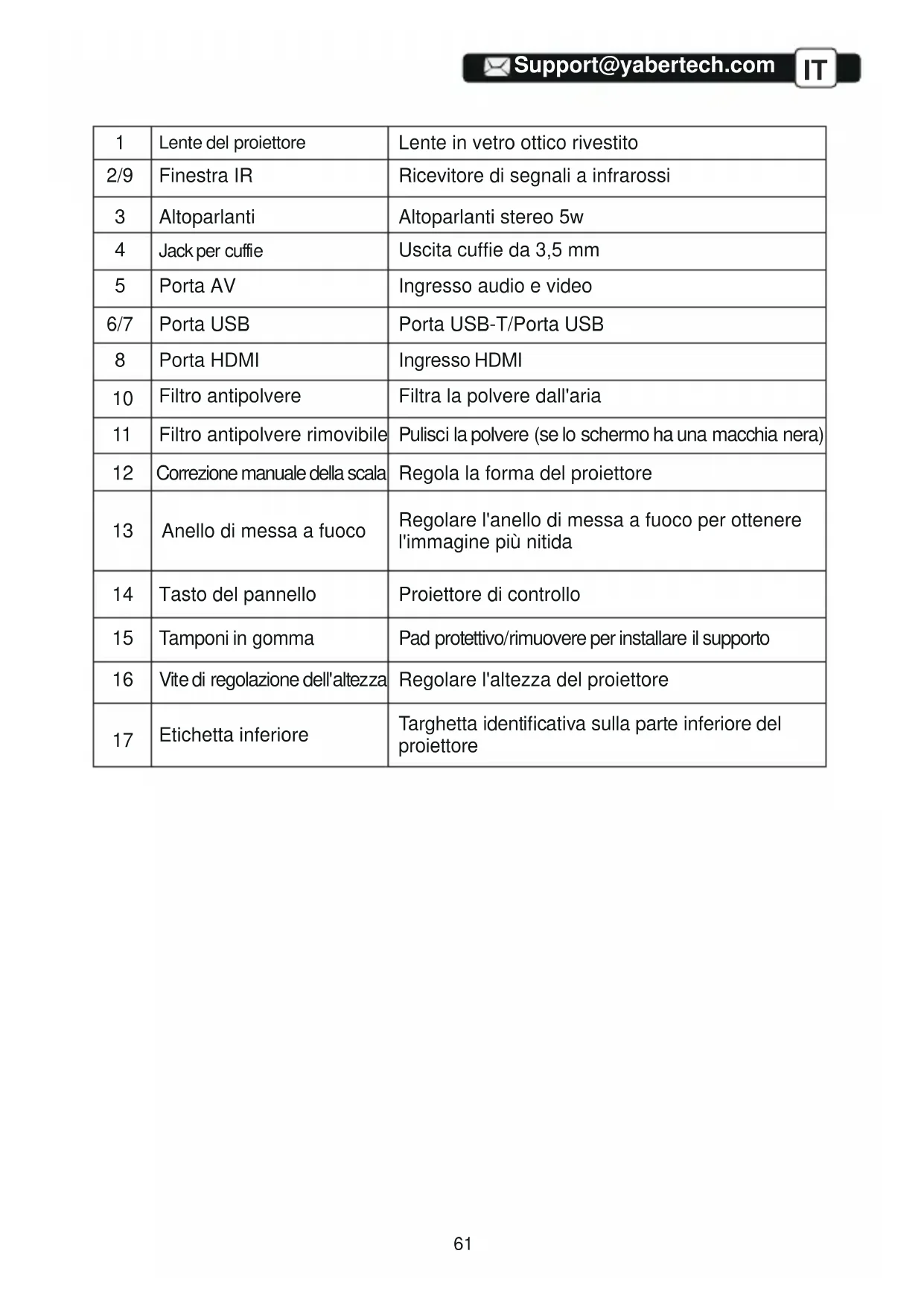 Support@yabertech.com IT

| 1 | Lente del proiettore | Lente in vetro ottico rivestito |
|---|---|---|
| 2/9 | Finestra IR | Ricevitore di segnali a infrarossi |
| 3 | Altoparlanti | Altoparlanti stereo 5w |
| 4 | Jack per cuffie | Uscita cuffie da 3,5 mm |
| 5 | Porta AV | Ingresso audio e video |
| 6/7 | Porta USB | Porta USB-T/Porta USB |
| 8 | Porta HDMI | Ingresso HDMI |
| 10 | Filtro antipolvere | Filtra la polvere dall'aria |
| 11 | Filtro antipolvere rimovibile | Pulisci la polvere (se lo schermo ha una macchia nera) |
| 12 | Correzione manuale della scala | Regola la forma del proiettore |
| 13 | Anello di messa a fuoco | Regolare l'anello di messa a fuoco per ottenere l'immagine più nitida |
| 14 | Tasto del pannello | Proiettore di controllo |
| 15 | Tamponi in gomma | Pad protettivo/rimuovere per installare il supporto |
| 16 | Vite di regolazione dell'altezza | Regolare l'altezza del proiettore |
| 17 | Etichetta inferiore | Targhetta identificativa sulla parte inferiore del proiettore |

61